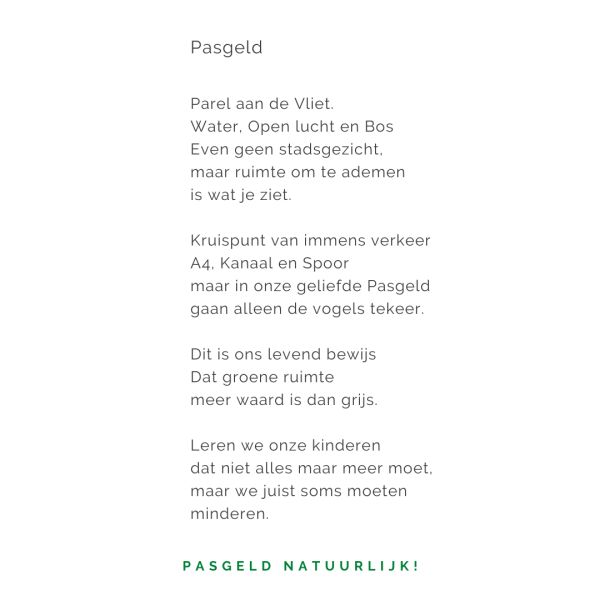 Pasgeld

Parel aan de Vliet.
Water, Open lucht en Bos
Even geen stadsgezicht,
maar ruimte om te ademen
is wat je ziet.

Kruispunt van immens verkeer
A4, Kanaal en Spoor
maar in onze geliefde Pasgeld
gaan alleen de vogels tekeer.

Dit is ons levend bewijs
Dat groene ruimte
meer waard is dan grijs.

Leren we onze kinderen
dat niet alles maar meer moet,
maar we juist soms moeten
minderen.

PASGELD NATUURLIJK!